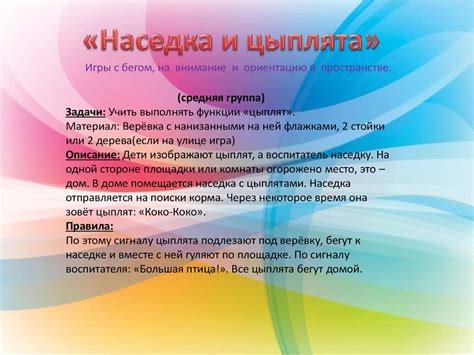 «Наседка и цыплята»
Игры с бегом, на внимание и ориентацию в пространстве.

(средняя группа)
Задачи: Учить выполнять функции «цыплят».
Материал: Верёвка с нанизанными на ней флажками, 2 стойки или 2 дерева(если на улице игра)
Описание: Дети изображают цыплят, а воспитатель наседку. На одной стороне площадки или комнаты огорожено место, это – дом. В доме помещается наседка с цыплятами. Наседка отправляется на поиски корма. Через некоторое время она зовёт цыплят: «Коко-Коко».
Правила:
По этому сигналу цыплята подлезают под верёвку, бегут к наседке и вместе с ней гуляют по площадке. По сигналу воспитателя: «Большая птица!». Все цыплята бегут домой.